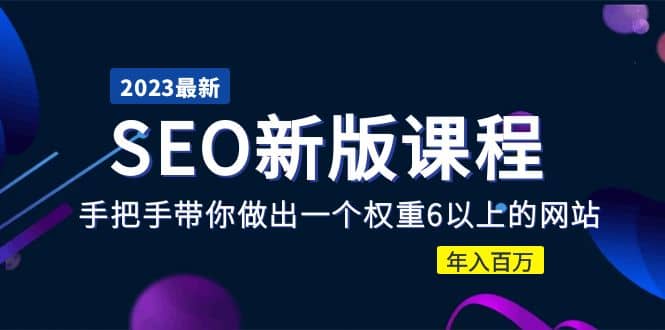 2023最新

SEO新版课程

手把手带你做出一个权重6以上的网站

年入百万